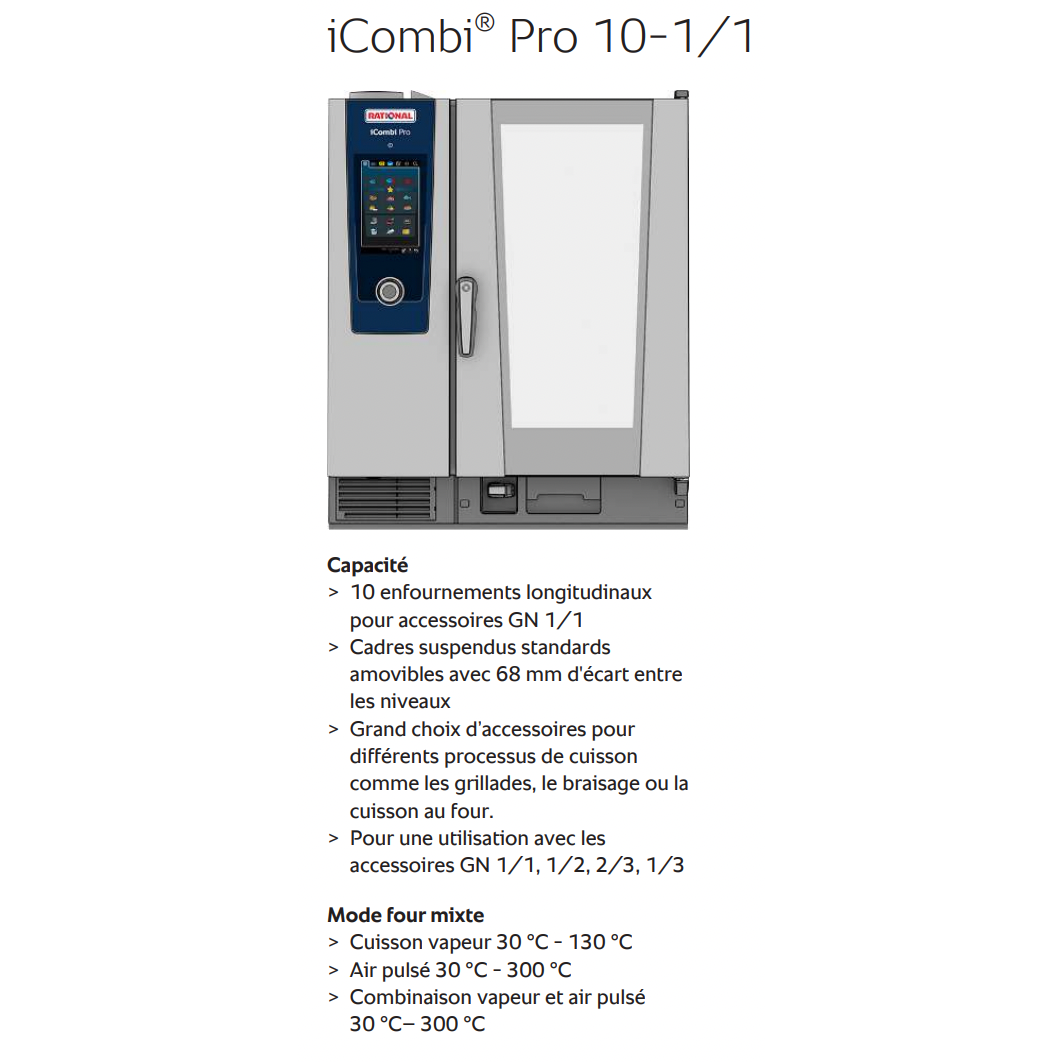 iCombi® Pro 10-1/1

RATIONAL
iCombi Pro

**Capacité**
> 10 enfournements longitudinaux pour accessoires GN 1/1
> Cadres suspendus standards amovibles avec 68 mm d'écart entre les niveaux
> Grand choix d'accessoires pour différents processus de cuisson comme les grillades, le braisage ou la cuisson au four.
> Pour une utilisation avec les accessoires GN 1/1, 1/2, 2/3, 1/3

**Mode four mixte**
> Cuisson vapeur 30 °C - 130 °C
> Air pulsé 30 °C - 300 °C
> Combinaison vapeur et air pulsé 30 °C– 300 °C